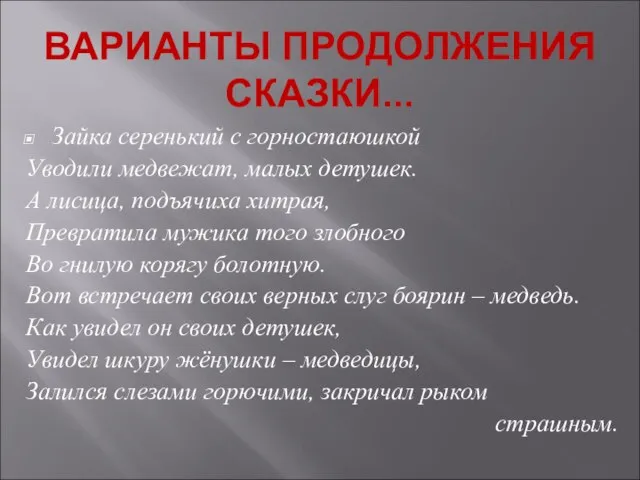 ВАРИАНТЫ ПРОДОЛЖЕНИЯ СКАЗКИ...

Зайка серенький с горностаюшкой
Уводили медвежат, малых детушек.
А лисица, подъячиха хитрая,
Превратила мужика того злобного
Во гнилую корягу болотную.
Вот встречает своих верных слуг боярин – медведь.
Как увидел он своих детушек,
Увидел шкуру жёнушки – медведицы,
Залился слезами горючими, закричал рыком страшным.